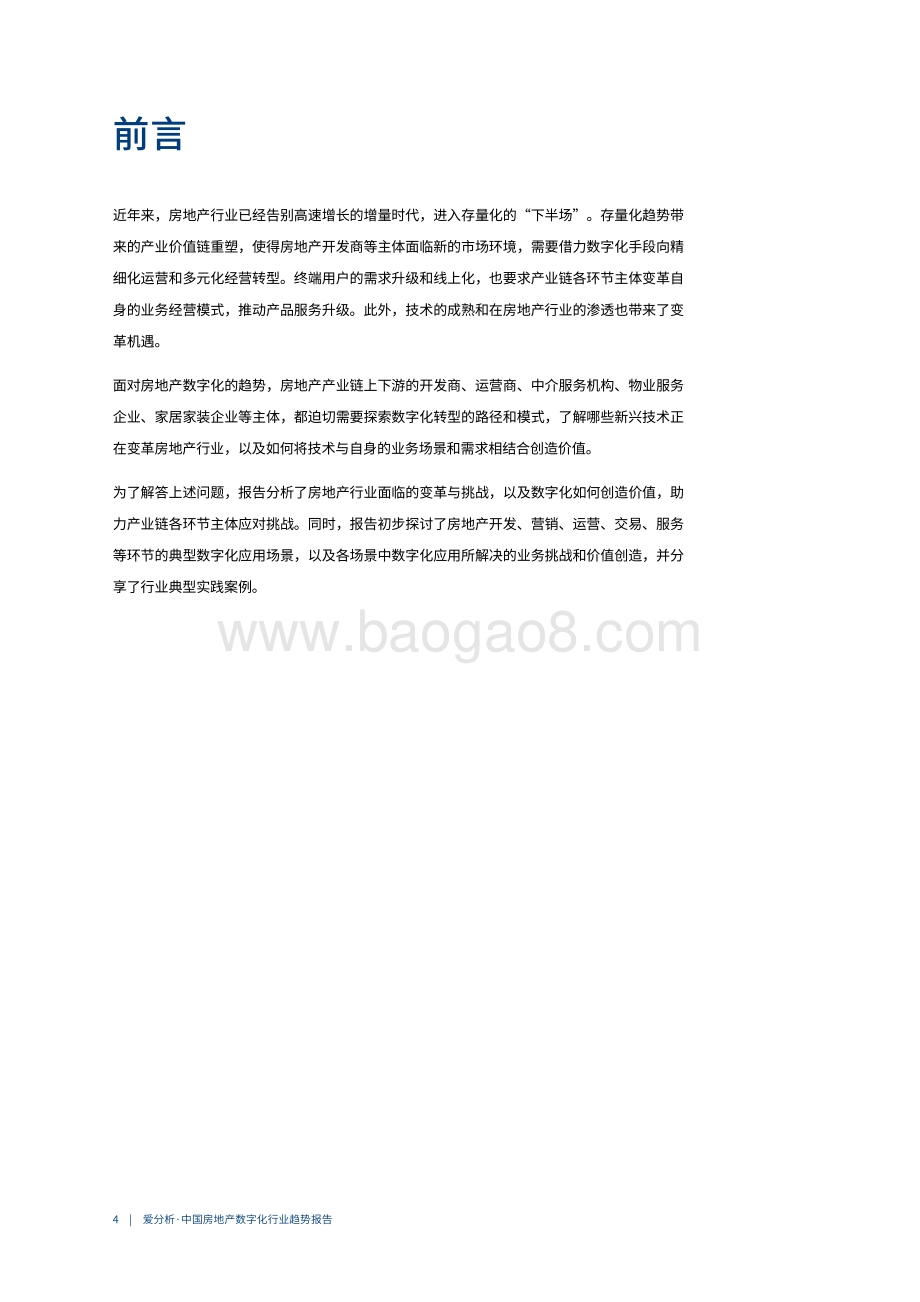 前言

近年来，房地产行业已经告别高速增长的增量时代，进入存量化的“下半场”。存量化趋势带来的产业价值链重塑，使得房地产开发商等主体面临新的市场环境，需要借力数字化手段向精细化运营和多元化经营转型。终端用户的需求升级和线上化，也要求产业链各环节主体变革自身的业务经营模式，推动产品服务升级。此外，技术的成熟和在房地产行业的渗透也带来了变革机遇。

面对房地产数字化的趋势，房地产产业链上下游的开发商、运营商、中介服务机构、物业服务企业、家居家装企业等主体，都迫切需要探索数字化转型的路径和模式，了解哪些新兴技术正在变革房地产行业，以及如何将技术与自身的业务场景和需求相结合创造价值。

为了解答上述问题，报告分析了房地产行业面临的变革与挑战，以及数字化如何创造价值，助力产业链各环节主体应对挑战。同时，报告初步探讨了房地产开发、营销、运营、交易、服务等环节的典型数字化应用场景，以及各场景中数字化应用所解决的业务挑战和价值创造，并分享了行业典型实践案例。

www.baogao8.com

4 | 爱分析·中国房地产数字化行业趋势报告